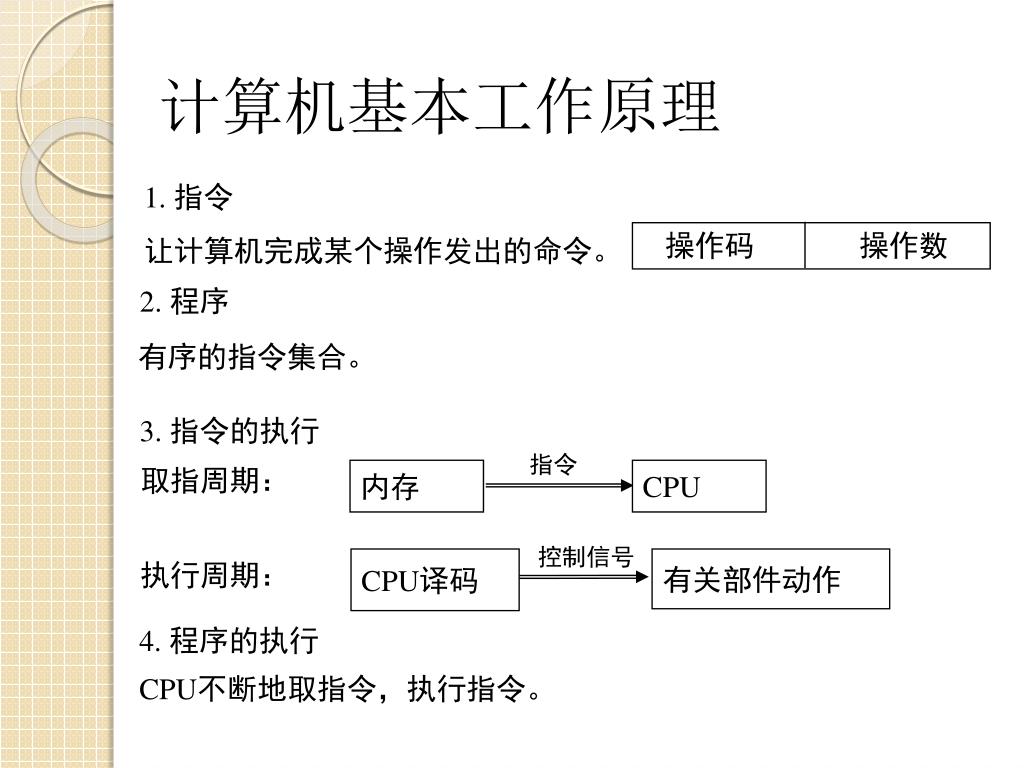 计算机基本工作原理

1. 指令

让计算机完成某个操作发出的命令。

| 操作码 | 操作数 |
|---|---|

2. 程序

有序的指令集合。

3. 指令的执行

取指周期： 内存 指令 CPU

执行周期： CPU译码 控制信号 有关部件动作

4. 程序的执行

CPU不断地取指令，执行指令。